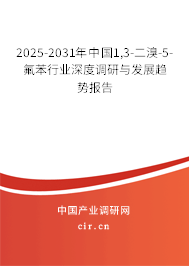 2025-2031年中国1,3-二溴-5-氟苯行业深度调研与发展趋势报告

中国产业调研网
cir.cn